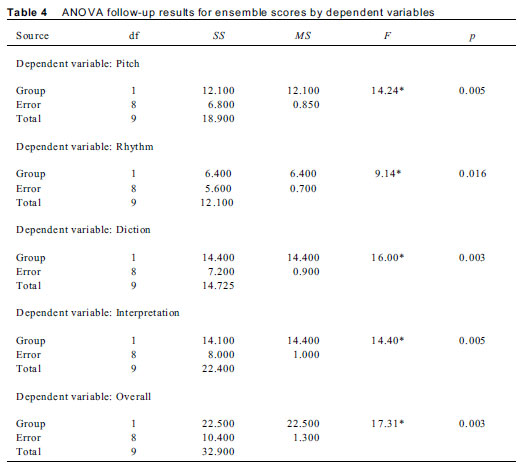 **Table 4** ANOVA follow-up results for ensemble scores by dependent variables

| Source | df | *SS* | *MS* | *F* | *p* |
|---|---|---|---|---|---|
| Dependent variable: Pitch | | | | | |
| Group | 1 | 12.100 | 12.100 | 14.24* | 0.005 |
| Error | 8 | 6.800 | 0.850 | | |
| Total | 9 | 18.900 | | | |
| Dependent variable: Rhythm | | | | | |
| Group | 1 | 6.400 | 6.400 | 9.14* | 0.016 |
| Error | 8 | 5.600 | 0.700 | | |
| Total | 9 | 12.100 | | | |
| Dependent variable: Diction | | | | | |
| Group | 1 | 14.400 | 14.400 | 16.00* | 0.003 |
| Error | 8 | 7.200 | 0.900 | | |
| Total | 9 | 14.725 | | | |
| Dependent variable: Interpretation | | | | | |
| Group | 1 | 14.100 | 14.400 | 14.40* | 0.005 |
| Error | 8 | 8.000 | 1.000 | | |
| Total | 9 | 22.400 | | | |
| Dependent variable: Overall | | | | | |
| Group | 1 | 22.500 | 22.500 | 17.31* | 0.003 |
| Error | 8 | 10.400 | 1.300 | | |
| Total | 9 | 32.900 | | | |